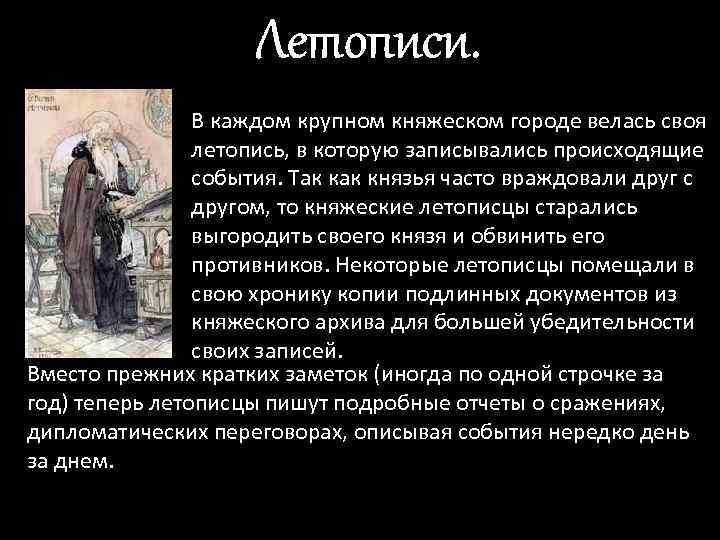 Летописи.

В каждом крупном княжеском городе велась своя летопись, в которую записывались происходящие события. Так как князья часто враждовали друг с другом, то княжеские летописцы старались выгородить своего князя и обвинить его противников. Некоторые летописцы помещали в свою хронику копии подлинных документов из княжеского архива для большей убедительности своих записей.

Вместо прежних кратких заметок (иногда по одной строчке за год) теперь летописцы пишут подробные отчеты о сражениях, дипломатических переговорах, описывая события нередко день за днем.